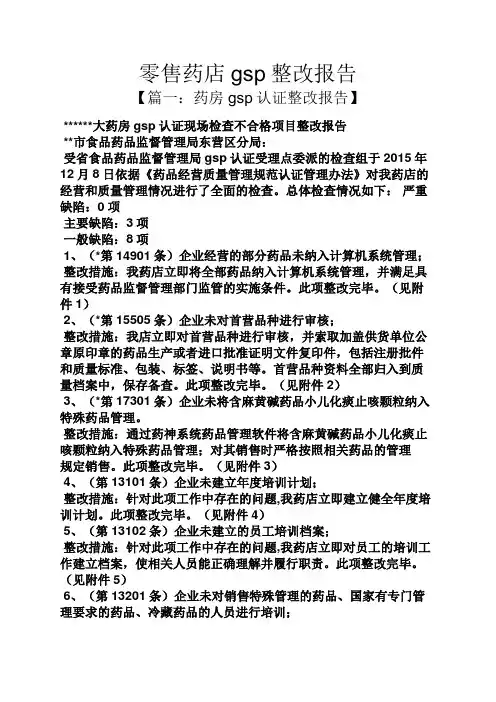 零售药店 gsp 整改报告

【篇一：药房 gsp 认证整改报告】

******大药房 gsp 认证现场检查不合格项目整改报告

**市食品药品监督管理局东营区分局：

受省食品药品监督管理局 gsp 认证受理点委派的检查组于 2015 年 12 月 8 日依据《药品经营质量管理规范认证管理办法》对我药店的经营和质量管理情况进行了全面的检查。总体检查情况如下： 严重缺陷：0 项

主要缺陷：3 项

一般缺陷：8 项

1、（*第 14901 条）企业经营的部分药品未纳入计算机系统管理；

整改措施：我药店立即将全部药品纳入计算机系统管理，并满足具有接受药品监督管理部门监管的实施条件。此项整改完毕。（见附件 1）

2、（*第 15505 条）企业未对首营品种进行审核；

整改措施：我店立即对首营品种进行审核，并索取加盖供货单位公章原印章的药品生产或者进口批准证明文件复印件，包括注册批件和质量标准、包装、标签、说明书等。首营品种资料全部归入到质量档案中，保存备查。此项整改完毕。（见附件 2）

3、（*第 17301 条）企业未将含麻黄碱药品小儿化痰止咳颗粒纳入特殊药品管理。

整改措施：通过药神系统药品管理软件将含麻黄碱药品小儿化痰止咳颗粒纳入特殊药品管理；对其销售时严格按照相关药品的管理规定销售。此项整改完毕。（见附件 3）

4、（第 13101 条）企业未建立年度培训计划；

整改措施：针对此项工作中存在的问题,我药店立即建立健全年度培训计划。此项整改完毕。（见附件 4）

5、（第 13102 条）企业未建立的员工培训档案；

整改措施：针对此项工作中存在的问题,我药店立即对员工的培训工作建立档案，使相关人员能正确理解并履行职责。此项整改完毕。（见附件 5）

6、（第 13201 条）企业未对销售特殊管理的药品、国家有专门管理要求的药品、冷藏药品的人员进行培训；